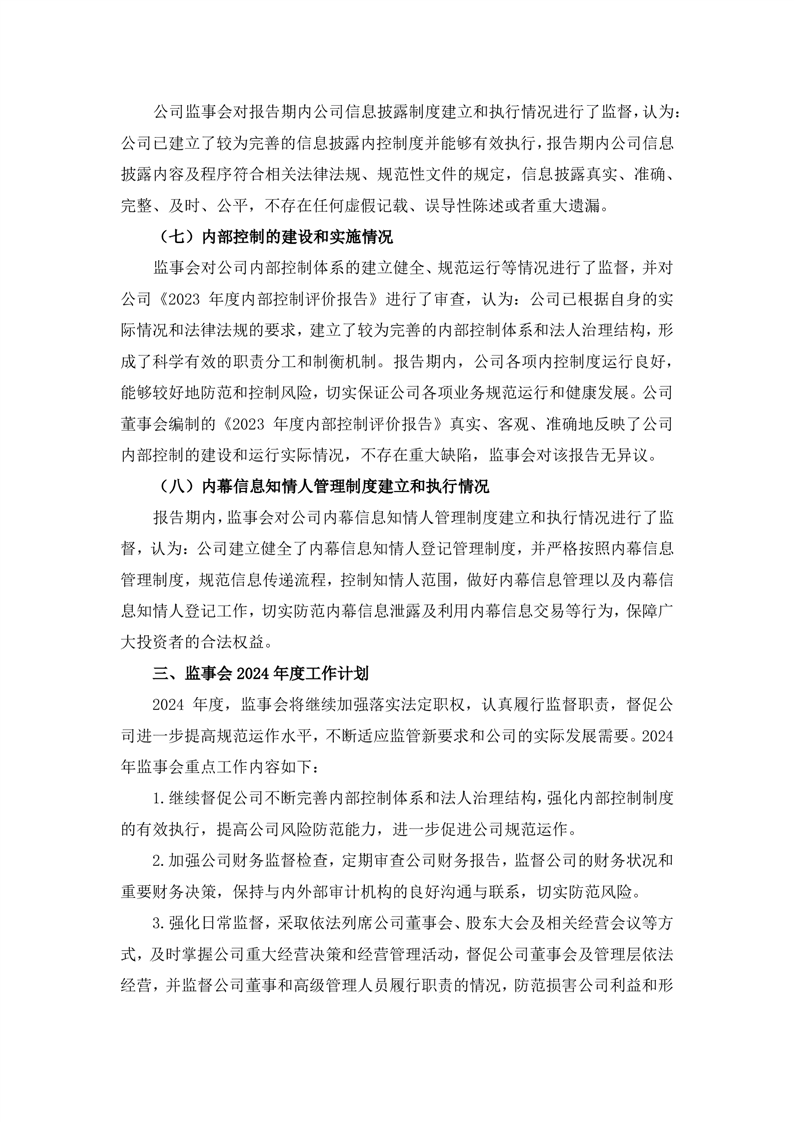 公司监事会对报告期内公司信息披露制度建立和执行情况进行了监督，认为：公司已建立了较为完善的信息披露内控制度并能够有效执行，报告期内公司信息披露内容及程序符合相关法律法规、规范性文件的规定，信息披露真实、准确、完整、及时、公平，不存在任何虚假记载、误导性陈述或者重大遗漏。

（七）内部控制的建设和实施情况

监事会对公司内部控制体系的建立健全、规范运行等情况进行了监督，并对公司《2023 年度内部控制评价报告》进行了审查，认为：公司已根据自身的实际情况和法律法规的要求，建立了较为完善的内部控制体系和法人治理结构，形成了科学有效的职责分工和制衡机制。报告期内，公司各项内控制度运行良好，能够较好地防范和控制风险，切实保证公司各项业务规范运行和健康发展。公司董事会编制的《2023 年度内部控制评价报告》真实、客观、准确地反映了公司内部控制的建设和运行实际情况，不存在重大缺陷，监事会对该报告无异议。

（八）内幕信息知情人管理制度建立和执行情况

报告期内，监事会对公司内幕信息知情人管理制度建立和执行情况进行了监督，认为：公司建立健全了内幕信息知情人登记管理制度，并严格按照内幕信息管理制度，规范信息传递流程，控制知情人范围，做好内幕信息管理以及内幕信息知情人登记工作，切实防范内幕信息泄露及利用内幕信息交易等行为，保障广大投资者的合法权益。

三、监事会 2024 年度工作计划

2024 年度，监事会将继续加强落实法定职权，认真履行监督职责，督促公司进一步提高规范运作水平，不断适应监管新要求和公司的实际发展需要。2024 年监事会重点工作内容如下：

1.继续督促公司不断完善内部控制体系和法人治理结构，强化内部控制制度的有效执行，提高公司风险防范能力，进一步促进公司规范运作。

2.加强公司财务监督检查，定期审查公司财务报告，监督公司的财务状况和重要财务决策，保持与内外部审计机构的良好沟通与联系，切实防范风险。

3.强化日常监督，采取依法列席公司董事会、股东大会及相关经营会议等方式，及时掌握公司重大经营决策和经营管理活动，督促公司董事会及管理层依法经营，并监督公司董事和高级管理人员履行职责的情况，防范损害公司利益和形